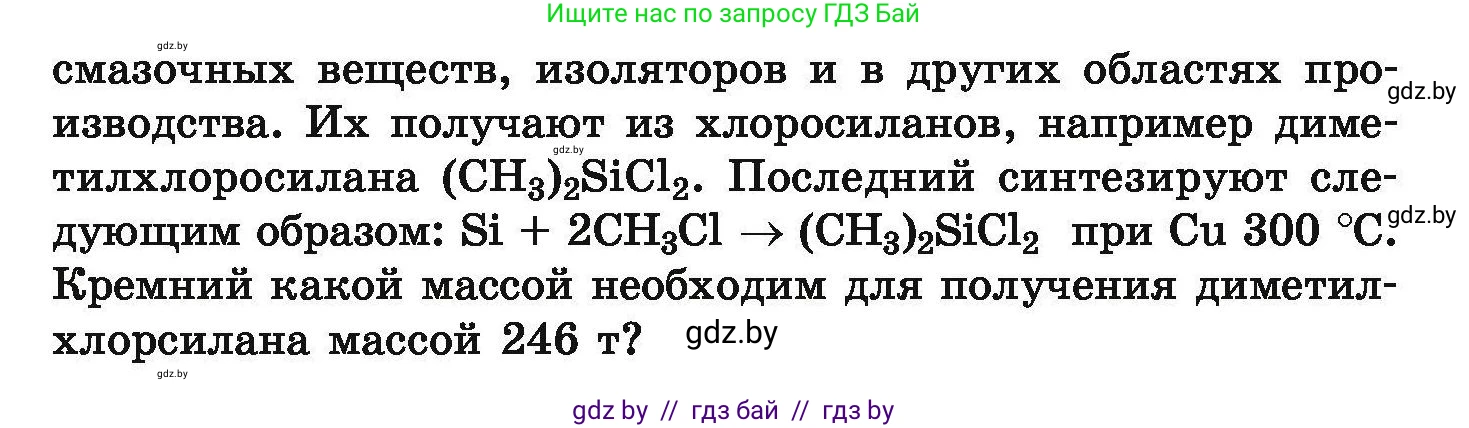 Ищите нас по запросу ГДЗ Бай

gdz.by

смазочных веществ, изоляторов и в других областях производства. Их получают из хлоросиланов, например диметилхлоросилана $(CH_3)_2SiCl_2$. Последний синтезируют следующим образом: $Si + 2CH_3Cl \rightarrow (CH_3)_2SiCl_2$ при Cu 300 °C. Кремний какой массой необходим для получения диметилхлорсилана массой 246 т?

gdz.by

gdz.by

gdz.by

gdz.by

gdz.by

gdz by // гдз бай // гдз by